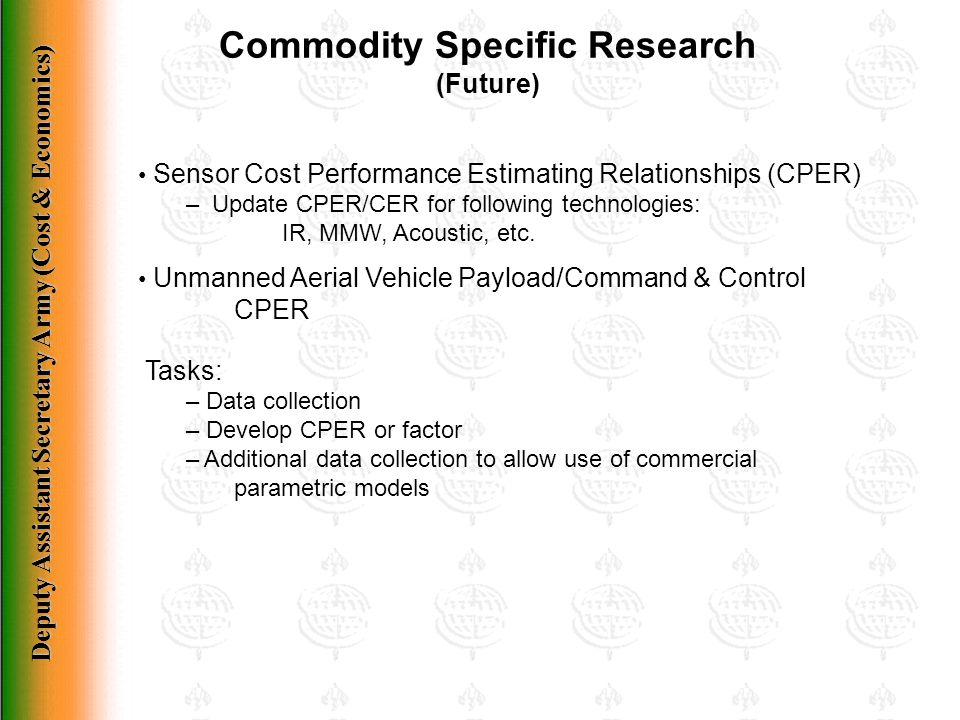 Deputy Assistant Secretary Army (Cost & Economics)

Commodity Specific Research
(Future)

• Sensor Cost Performance Estimating Relationships (CPER)
– Update CPER/CER for following technologies:
IR, MMW, Acoustic, etc.

• Unmanned Aerial Vehicle Payload/Command & Control CPER

Tasks:
– Data collection
– Develop CPER or factor
– Additional data collection to allow use of commercial parametric models